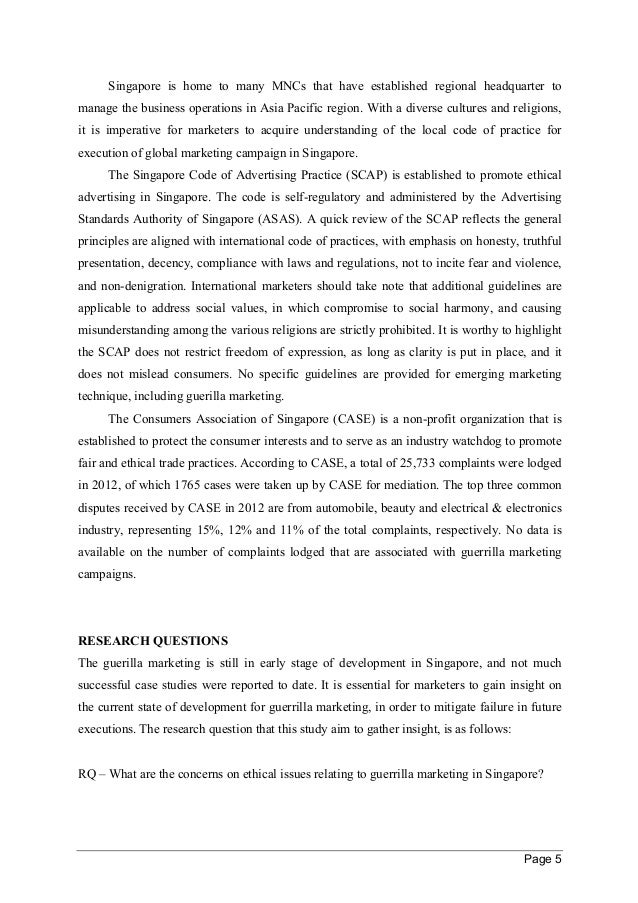 Singapore is home to many MNCs that have established regional headquarter to manage the business operations in Asia Pacific region. With a diverse cultures and religions, it is imperative for marketers to acquire understanding of the local code of practice for execution of global marketing campaign in Singapore.

The Singapore Code of Advertising Practice (SCAP) is established to promote ethical advertising in Singapore. The code is self-regulatory and administered by the Advertising Standards Authority of Singapore (ASAS). A quick review of the SCAP reflects the general principles are aligned with international code of practices, with emphasis on honesty, truthful presentation, decency, compliance with laws and regulations, not to incite fear and violence, and non-denigration. International marketers should take note that additional guidelines are applicable to address social values, in which compromise to social harmony, and causing misunderstanding among the various religions are strictly prohibited. It is worthy to highlight the SCAP does not restrict freedom of expression, as long as clarity is put in place, and it does not mislead consumers. No specific guidelines are provided for emerging marketing technique, including guerilla marketing.

The Consumers Association of Singapore (CASE) is a non-profit organization that is established to protect the consumer interests and to serve as an industry watchdog to promote fair and ethical trade practices. According to CASE, a total of 25,733 complaints were lodged in 2012, of which 1765 cases were taken up by CASE for mediation. The top three common disputes received by CASE in 2012 are from automobile, beauty and electrical & electronics industry, representing 15%, 12% and 11% of the total complaints, respectively. No data is available on the number of complaints lodged that are associated with guerrilla marketing campaigns.

RESEARCH QUESTIONS
The guerilla marketing is still in early stage of development in Singapore, and not much successful case studies were reported to date. It is essential for marketers to gain insight on the current state of development for guerrilla marketing, in order to mitigate failure in future executions. The research question that this study aim to gather insight, is as follows:

RQ – What are the concerns on ethical issues relating to guerrilla marketing in Singapore?

Page 5